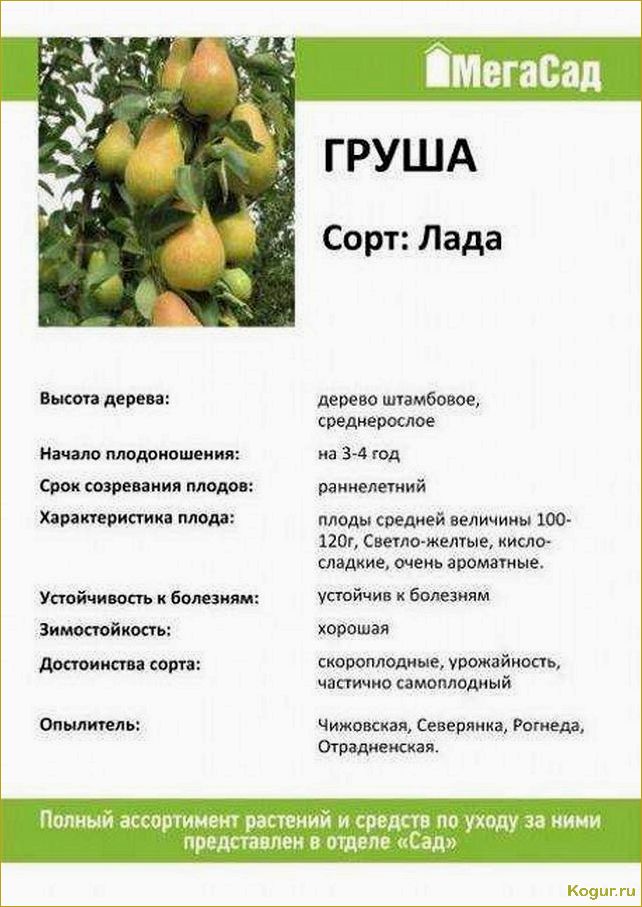 МегаСад

ГРУША

Сорт: Лада

| | |
|---|---|
| Высота дерева: | дерево штамбовое, среднерослое |
| Начало плодоношения: | на 3-4 год |
| Срок созревания плодов: | раннелетний |
| Характеристика плода: | плоды средней величины 100-120г, Светло-желтые, кисло-сладкие, очень ароматные. |
| Устойчивость к болезням: | устойчив к болезням |
| Зимостойкость: | хорошая |
| Достоинства сорта: | скороплодные, урожайность, частично самоплодный |
| Опылитель: | Чижовская, Северянка, Рогнеда, Отрадненская. |

Полный ассортимент растений и средств по уходу за ними представлен в отделе «Сад»

Kogur.ru